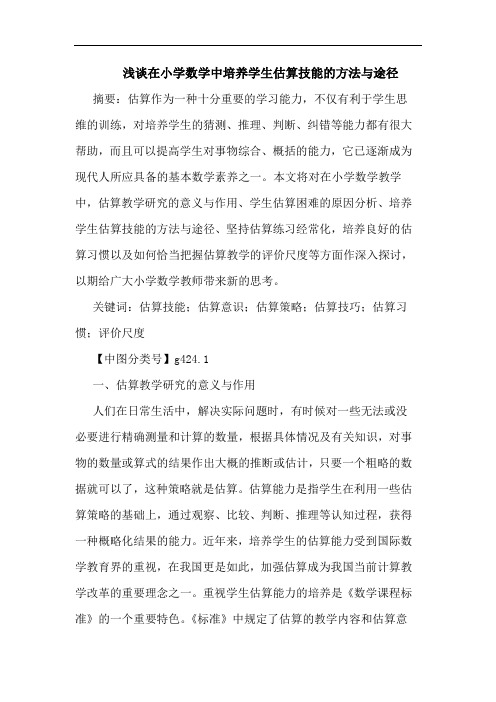 浅谈在小学数学中培养学生估算技能的方法与途径

摘要：估算作为一种十分重要的学习能力，不仅有利于学生思维的训练，对培养学生的猜测、推理、判断、纠错等能力都有很大帮助，而且可以提高学生对事物综合、概括的能力，它已逐渐成为现代人所应具备的基本数学素养之一。本文将对在小学数学教学中，估算教学研究的意义与作用、学生估算困难的原因分析、培养学生估算技能的方法与途径、坚持估算练习经常化，培养良好的估算习惯以及如何恰当把握估算教学的评价尺度等方面作深入探讨，以期给广大小学数学教师带来新的思考。

关键词：估算技能；估算意识；估算策略；估算技巧；估算习惯；评价尺度

【中图分类号】g424.1

一、估算教学研究的意义与作用

人们在日常生活中，解决实际问题时，有时候对一些无法或没必要进行精确测量和计算的数量，根据具体情况及有关知识，对事物的数量或算式的结果作出大概的推断或估计，只要一个粗略的数据就可以了，这种策略就是估算。估算能力是指学生在利用一些估算策略的基础上，通过观察、比较、判断、推理等认知过程，获得一种概略化结果的能力。近年来，培养学生的估算能力受到国际数学教育界的重视，在我国更是如此，加强估算成为我国当前计算教学改革的重要理念之一。重视学生估算能力的培养是《数学课程标准》的一个重要特色。《标准》中规定了估算的教学内容和估算意